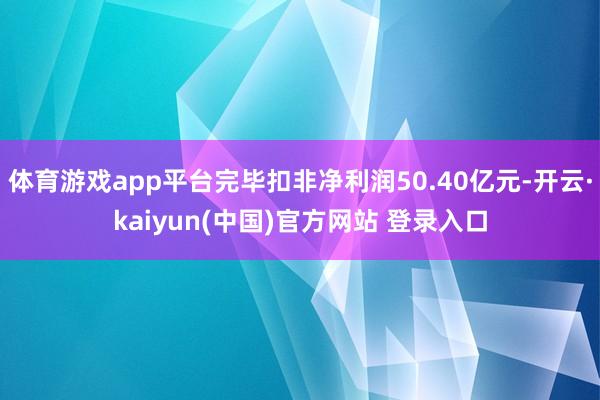 体育游戏app平台完毕扣非净利润50.40亿元-开云·kaiyun(中国)官方网站 登录入口